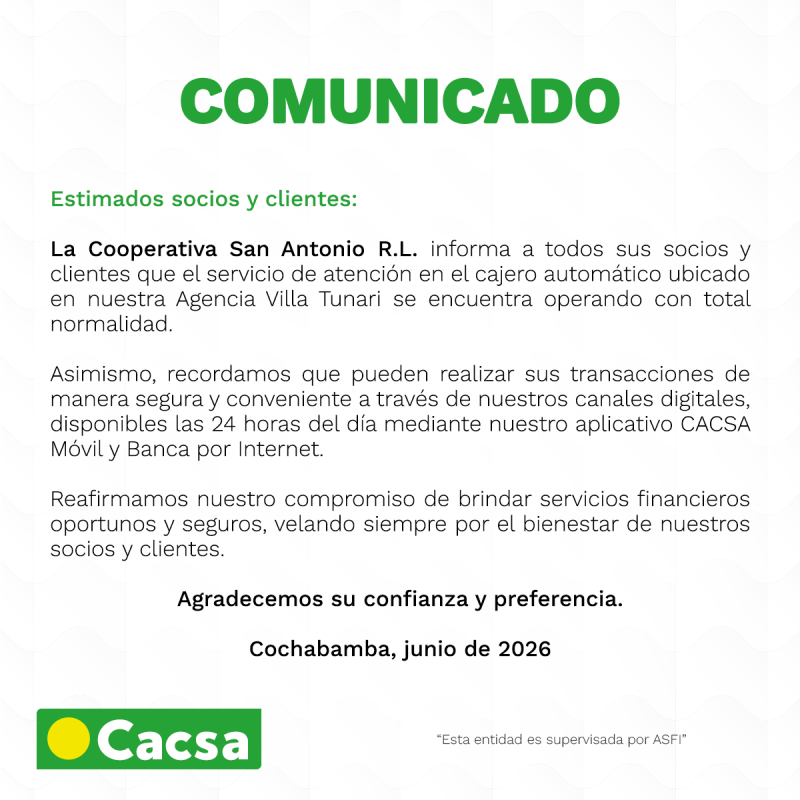 COMUNICADO

Estimados socios y clientes:

La Cooperativa San Antonio R.L. informa a todos sus socios y clientes que el servicio de atención en el cajero automático ubicado en nuestra Agencia Villa Tunari se encuentra operando con total normalidad.

Asimismo, recordamos que pueden realizar sus transacciones de manera segura y conveniente a través de nuestros canales digitales, disponibles las 24 horas del día mediante nuestro aplicativo CACSA Móvil y Banca por Internet.

Reafirmamos nuestro compromiso de brindar servicios financieros oportunos y seguros, velando siempre por el bienestar de nuestros socios y clientes.

Agradecemos su confianza y preferencia.

Cochabamba, junio de 2026

Cacsa

"Esta entidad es supervisada por ASFI"